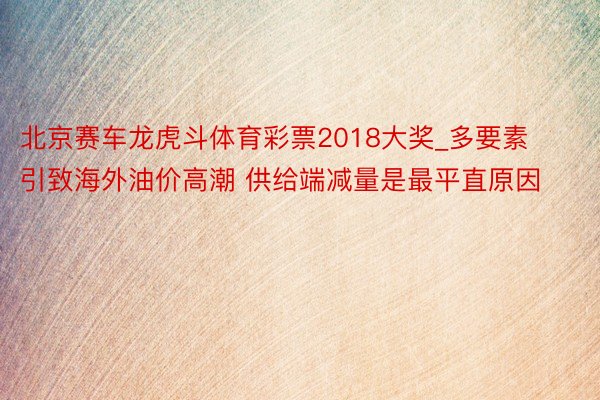 北京赛车龙虎斗体育彩票2018大奖_多要素引致海外油价高潮 供给端减量是最平直原因